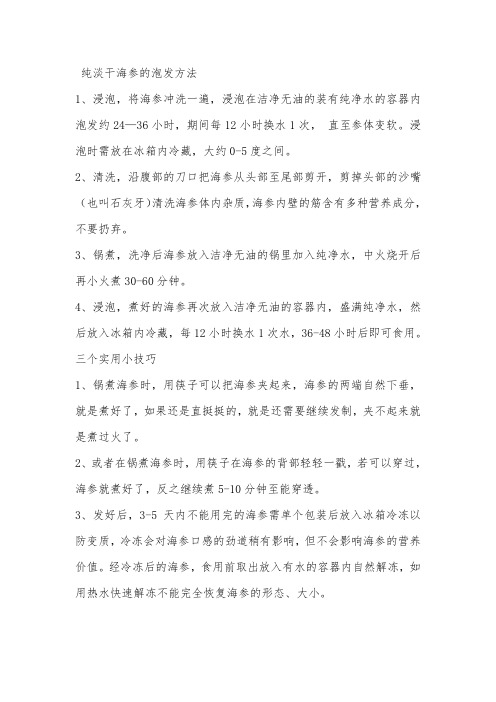 纯淡干海参的泡发方法

1、浸泡，将海参冲洗一遍，浸泡在洁净无油的装有纯净水的容器内泡发约 24—36 小时，期间每 12 小时换水 1 次， 直至参体变软。浸泡时需放在冰箱内冷藏，大约 0-5 度之间。

2、清洗，沿腹部的刀口把海参从头部至尾部剪开，剪掉头部的沙嘴（也叫石灰牙）清洗海参体内杂质，海参内壁的筋含有多种营养成分，不要扔弃。

3、锅煮，洗净后海参放入洁净无油的锅里加入纯净水，中火烧开后再小火煮 30-60 分钟。

4、浸泡，煮好的海参再次放入洁净无油的容器内，盛满纯净水，然后放入冰箱内冷藏，每 12 小时换水 1 次水，36-48 小时后即可食用。

三个实用小技巧

1、锅煮海参时，用筷子可以把海参夹起来，海参的两端自然下垂，就是煮好了，如果还是直挺挺的，就是还需要继续发制，夹不起来就是煮过火了。

2、或者在锅煮海参时，用筷子在海参的背部轻轻一戳，若可以穿过，海参就煮好了，反之继续煮 5-10 分钟至能穿透。

3、发好后，3-5 天内不能用完的海参需单个包装后放入冰箱冷冻以防变质，冷冻会对海参口感的劲道稍有影响，但不会影响海参的营养价值。经冷冻后的海参，食用前取出放入有水的容器内自然解冻，如用热水快速解冻不能完全恢复海参的形态、大小。